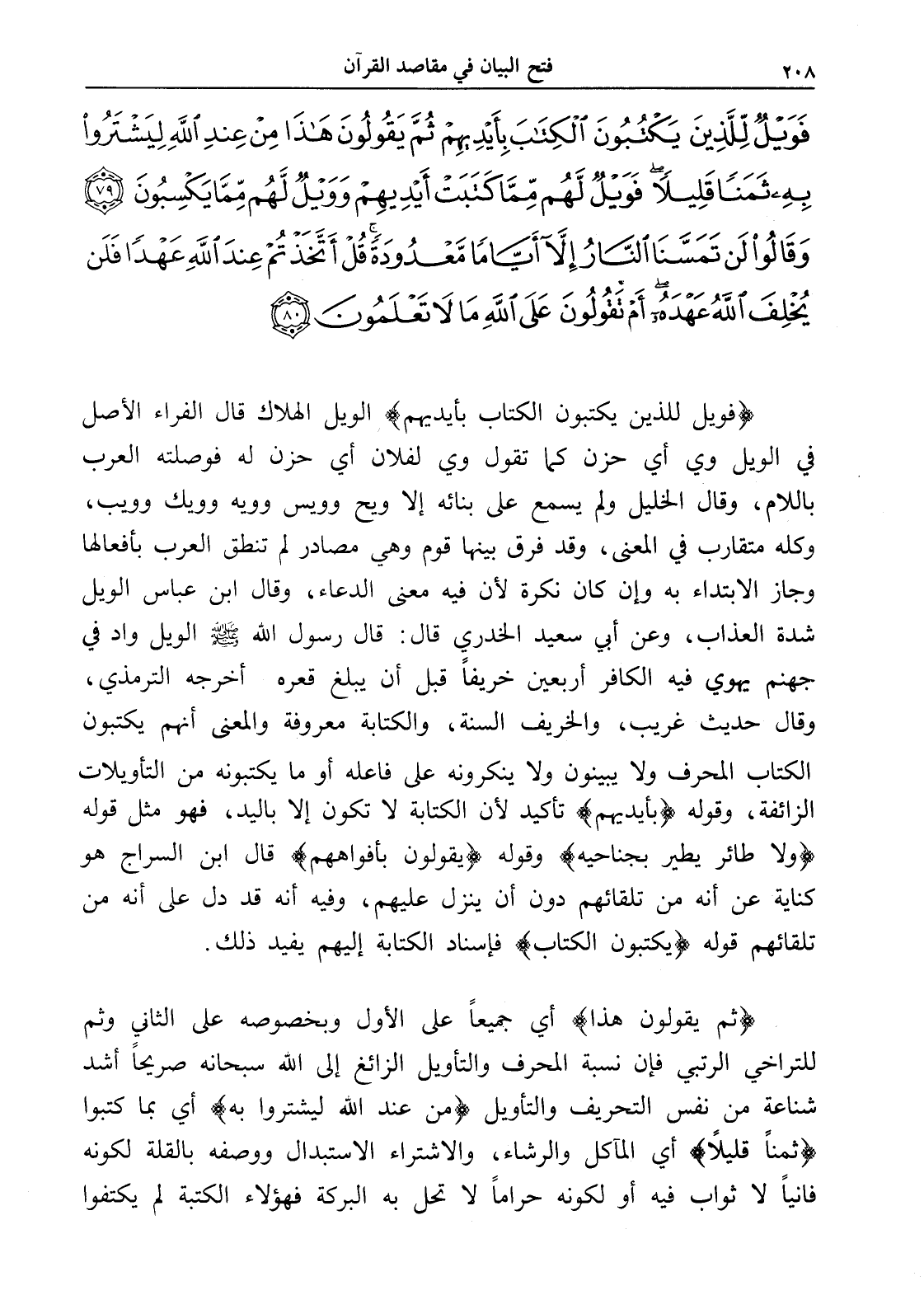 ٢٠٨ فتح البيان في مقاصد القرآن

فَوَيْلٌ لِّلَّذِينَ يَكْتُبُونَ ٱلْكِتَٰبَ بِأَيْدِيهِمْ ثُمَّ يَقُولُونَ هَٰذَا مِنْ عِندِ ٱللَّهِ لِيَشْتَرُوا۟ بِهِۦ ثَمَنًا قَلِيلًا ۖ فَوَيْلٌ لَّهُم مِّمَّا كَتَبَتْ أَيْدِيهِمْ وَوَيْلٌ لَّهُم مِّمَّا يَكْسِبُونَ ﴿٧٩﴾ وَقَالُوا۟ لَن تَمَسَّنَا ٱلنَّارُ إِلَّآ أَيَّامًا مَّعْدُودَةً ۚ قُلْ أَتَّخَذْتُمْ عِندَ ٱللَّهِ عَهْدًا فَلَن يُخْلِفَ ٱللَّهُ عَهْدَهُۥٓ ۖ أَمْ تَقُولُونَ عَلَى ٱللَّهِ مَا لَا تَعْلَمُونَ ﴿٨٠﴾

﴿فويل للذين يكتبون الكتاب بأيديهم﴾ الويل الهلاك قال الفراء الأصل في الويل وي أي حزن كما تقول وي لفلان أي حزن له فوصلته العرب باللام، وقال الخليل ولم يسمع على بنائه إلا ويح وويس وويه وويك وويب، وكله متقارب في المعنى، وقد فرق بينها قوم وهي مصادر لم تنطق العرب بأفعالها وجاز الابتداء به وإن كان نكرة لأن فيه معنى الدعاء، وقال ابن عباس الويل شدة العذاب، وعن أبي سعيد الخدري قال: قال رسول الله ﷺ الويل واد في جهنم يهوي فيه الكافر أربعين خريفاً قبل أن يبلغ قعره أخرجه الترمذي، وقال حديث غريب، والخريف السنة، والكتابة معروفة والمعنى أنهم يكتبون الكتاب المحرف ولا يبينون ولا ينكرونه على فاعله أو ما يكتبونه من التأويلات الزائفة، وقوله ﴿بأيديهم﴾ تأكيد لأن الكتابة لا تكون إلا باليد، فهو مثل قوله ﴿ولا طائر يطير بجناحيه﴾ وقوله ﴿يقولون بأفواههم﴾ قال ابن السراج هو كناية عن أنه من تلقائهم دون أن ينزل عليهم، وفيه أنه قد دل على أنه من تلقائهم قوله ﴿يكتبون الكتاب﴾ فإسناد الكتابة إليهم يفيد ذلك.

﴿ثم يقولون هذا﴾ أي جميعاً على الأول وبخصوصه على الثاني وثم للتراخي الرتبي فإن نسبة المحرف والتأويل الزائغ إلى الله سبحانه صريحاً أشد شناعة من نفس التحريف والتأويل ﴿من عند الله ليشتروا به﴾ أي بما كتبوا ﴿ثمناً قليلاً﴾ أي المآكل والرشاء، والاشتراء الاستبدال ووصفه بالقلة لكونه فانياً لا ثواب فيه أو لكونه حراماً لا تحل به البركة فهؤلاء الكتبة لم يكتفوا